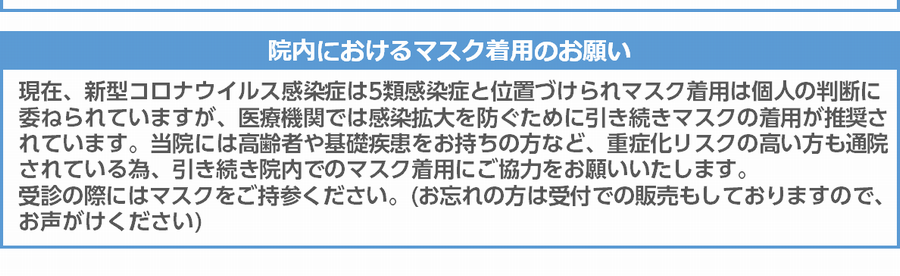 院内におけるマスク着用のお願い

現在、新型コロナウイルス感染症は5類感染症と位置づけられマスク着用は個人の判断に委ねられていますが、医療機関では感染拡大を防ぐために引き続きマスクの着用が推奨されています。当院には高齢者や基礎疾患をお持ちの方など、重症化リスクの高い方も通院されている為、引き続き院内でのマスク着用にご協力をお願いいたします。
受診の際にはマスクをご持参ください。(お忘れの方は受付での販売もしておりますので、お声がけください)